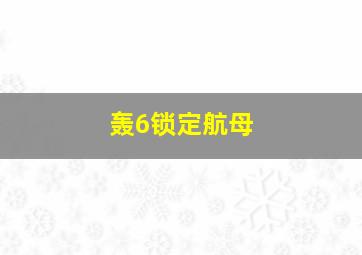 轰6锁定航母